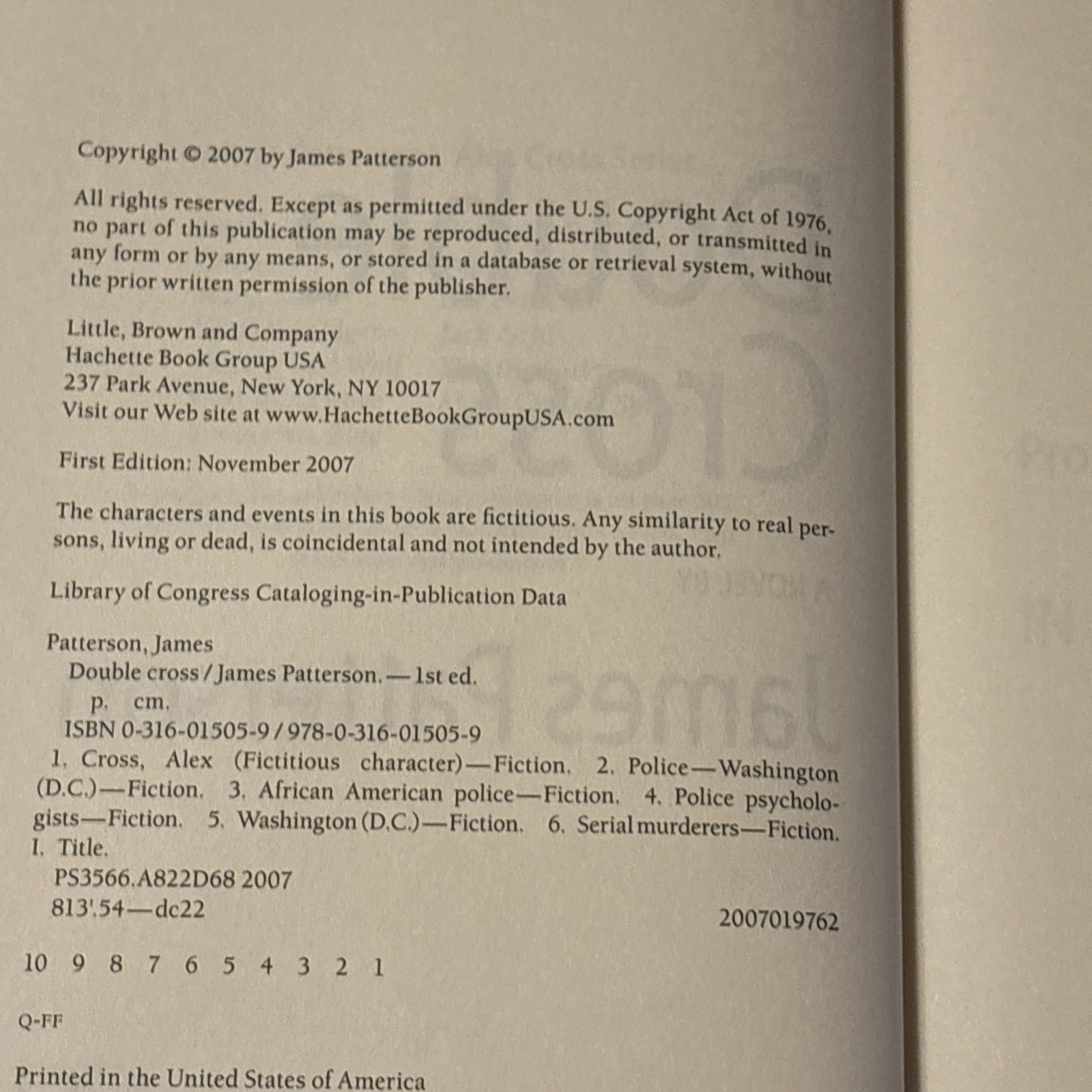 Copyright © 2007 by James Patterson

All rights reserved. Except as permitted under the U.S. Copyright Act of 1976, no part of this publication may be reproduced, distributed, or transmitted in any form or by any means, or stored in a database or retrieval system, without the prior written permission of the publisher.

Little, Brown and Company
Hachette Book Group USA
237 Park Avenue, New York, NY 10017
Visit our Web site at www.HachetteBookGroupUSA.com

First Edition: November 2007

The characters and events in this book are fictitious. Any similarity to real persons, living or dead, is coincidental and not intended by the author.

Library of Congress Cataloging-in-Publication Data

Patterson, James
Double cross / James Patterson. — 1st ed.
p. cm.
ISBN 0-316-01505-9 / 978-0-316-01505-9
1. Cross, Alex (Fictitious character)—Fiction. 2. Police—Washington (D.C.)—Fiction. 3. African American police—Fiction. 4. Police psychologists—Fiction. 5. Washington (D.C.)—Fiction. 6. Serial murderers—Fiction. I. Title.
PS3566.A822D68 2007
813'.54—dc22
2007019762

10 9 8 7 6 5 4 3 2 1

Q-FF

Printed in the United States of America